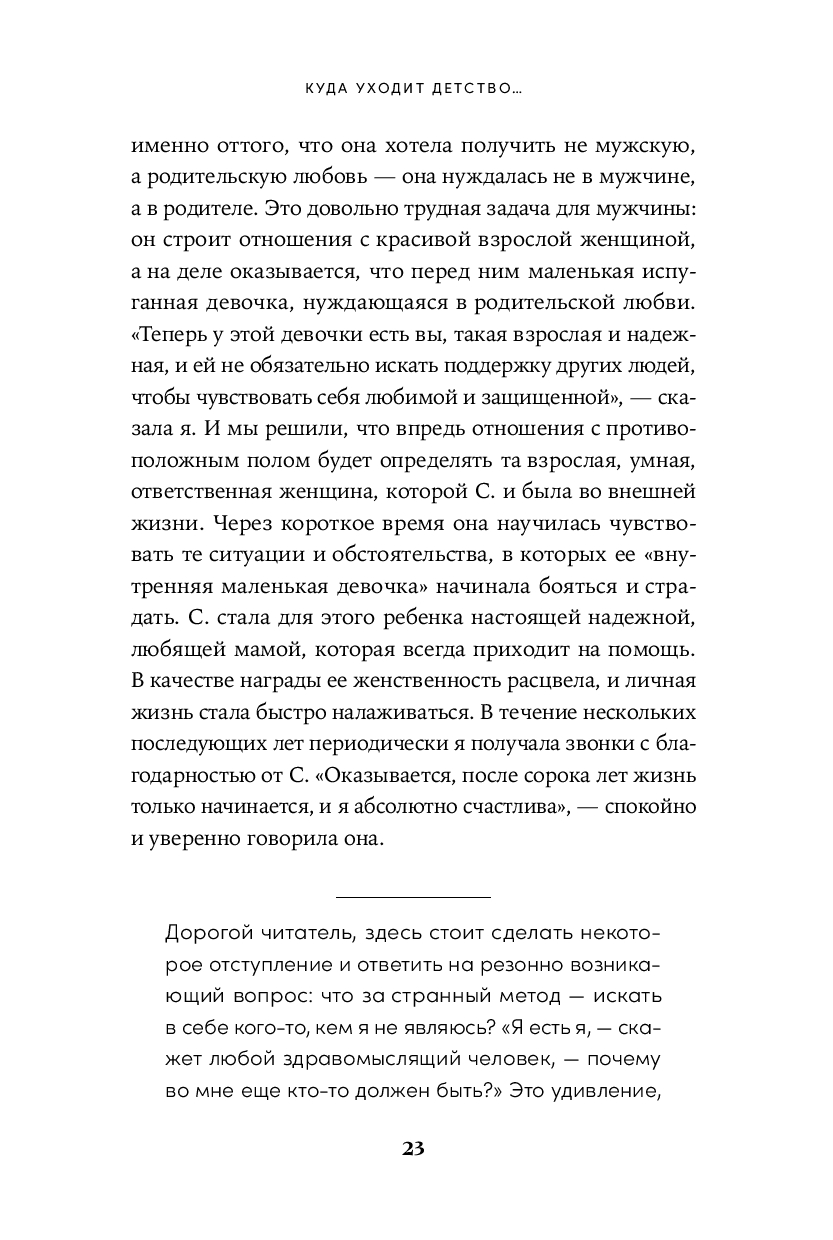 КУДА УХОДИТ ДЕТСТВО...

именно оттого, что она хотела получить не мужскую, а родительскую любовь — она нуждалась не в мужчине, а в родителе. Это довольно трудная задача для мужчины: он строит отношения с красивой взрослой женщиной, а на деле оказывается, что перед ним маленькая испуганная девочка, нуждающаяся в родительской любви. «Теперь у этой девочки есть вы, такая взрослая и надежная, и ей не обязательно искать поддержку других людей, чтобы чувствовать себя любимой и защищенной», — сказала я. И мы решили, что впредь отношения с противоположным полом будет определять та взрослая, умная, ответственная женщина, которой С. и была во внешней жизни. Через короткое время она научилась чувствовать те ситуации и обстоятельства, в которых ее «внутренняя маленькая девочка» начинала бояться и страдать. С. стала для этого ребенка настоящей надежной, любящей мамой, которая всегда приходит на помощь. В качестве награды ее женственность расцвела, и личная жизнь стала быстро налаживаться. В течение нескольких последующих лет периодически я получала звонки с благодарностью от С. «Оказывается, после сорока лет жизнь только начинается, и я абсолютно счастлива», — спокойно и уверенно говорила она.

Дорогой читатель, здесь стоит сделать некоторое отступление и ответить на резонно возникающий вопрос: что за странный метод — искать в себе кого-то, кем я не являюсь? «Я есть я, — скажет любой здравомыслящий человек, — почему во мне еще кто-то должен быть?» Это удивление,

23